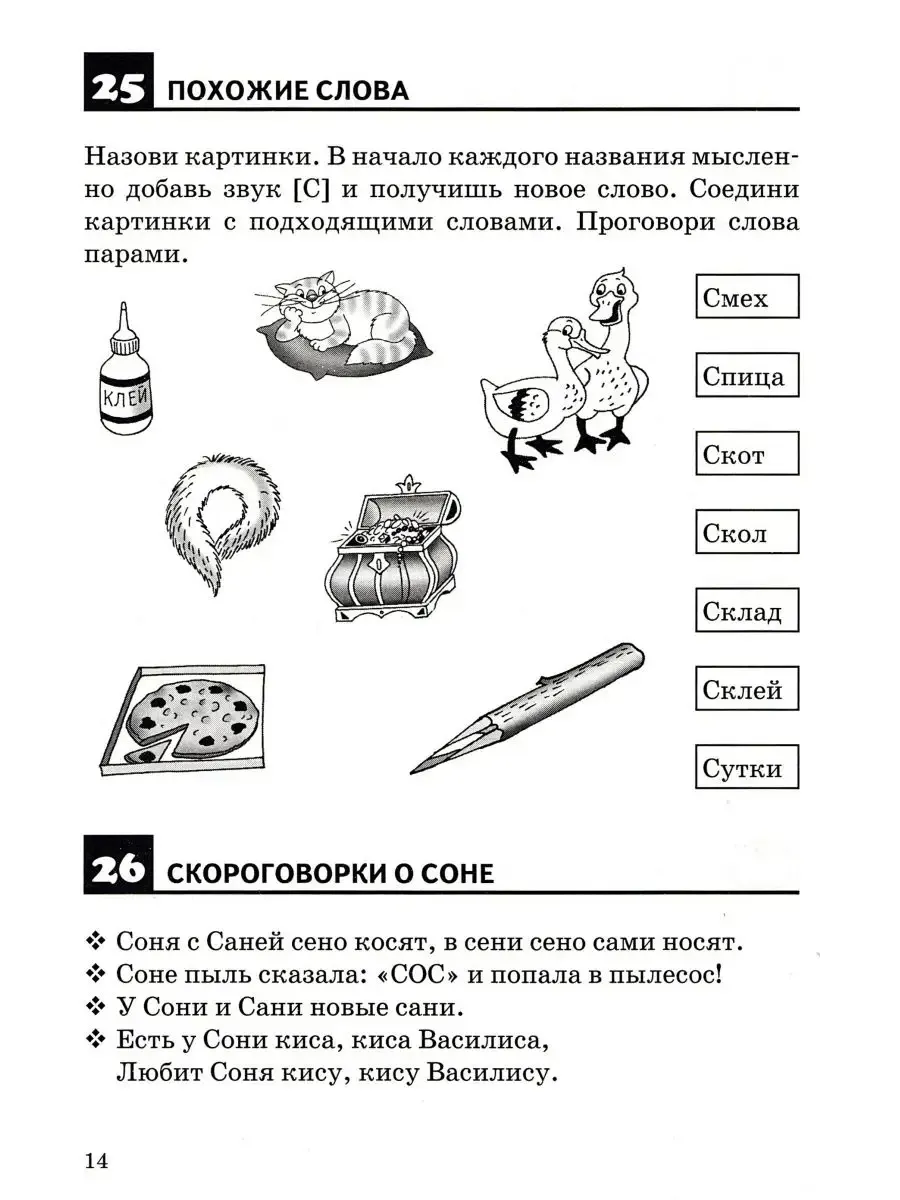 25 ПОХОЖИЕ СЛОВА

Назови картинки. В начало каждого названия мысленно добавь звук [С] и получишь новое слово. Соедини картинки с подходящими словами. Проговори слова парами.

КЛЕЙ

Смех

Спица

Скот

Скол

Склад

Склей

Сутки

26 СКОРОГОВОРКИ О СОНЕ

❖ Соня с Саней сено косят, в сени сено сами носят.
❖ Соне пыль сказала: «СОС» и попала в пылесос!
❖ У Сони и Сани новые сани.
❖ Есть у Сони киса, киса Василиса,
Любит Соня кису, кису Василису.

14